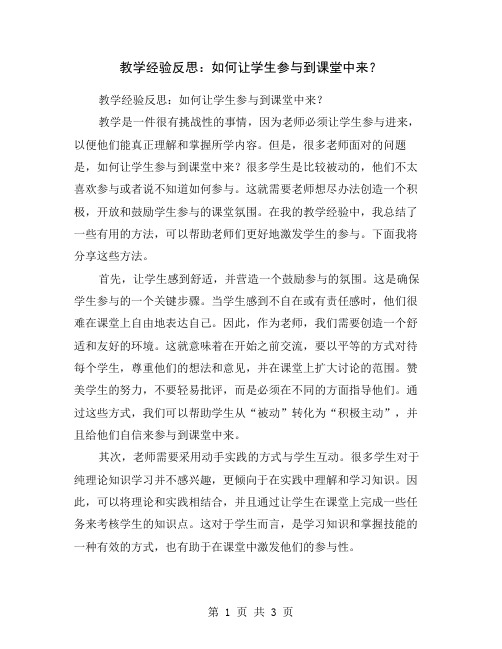 教学经验反思：如何让学生参与到课堂中来？

教学经验反思：如何让学生参与到课堂中来？

教学是一件很有挑战性的事情，因为老师必须让学生参与进来，以便他们能真正理解和掌握所学内容。但是，很多老师面对的问题是，如何让学生参与到课堂中来？很多学生是比较被动的，他们不太喜欢参与或者说不知道如何参与。这就需要老师想尽办法创造一个积极，开放和鼓励学生参与的课堂氛围。在我的教学经验中，我总结了一些有用的方法，可以帮助老师们更好地激发学生的参与。下面我将分享这些方法。

首先，让学生感到舒适，并营造一个鼓励参与的氛围。这是确保学生参与的一个关键步骤。当学生感到不自在或有责任感时，他们很难在课堂上自由地表达自己。因此，作为老师，我们需要创造一个舒适和友好的环境。这就意味着在开始之前交流，要以平等的方式对待每个学生，尊重他们的想法和意见，并在课堂上扩大讨论的范围。赞美学生的努力，不要轻易批评，而是必须在不同的方面指导他们。通过这些方式，我们可以帮助学生从“被动”转化为“积极主动”，并且给他们自信来参与到课堂中来。

其次，老师需要采用动手实践的方式与学生互动。很多学生对于纯理论知识学习并不感兴趣，更倾向于在实践中理解和学习知识。因此，可以将理论和实践相结合，并且通过让学生在课堂上完成一些任务来考核学生的知识点。这对于学生而言，是学习知识和掌握技能的一种有效的方式，也有助于在课堂中激发他们的参与性。

第 1 页 共 3 页